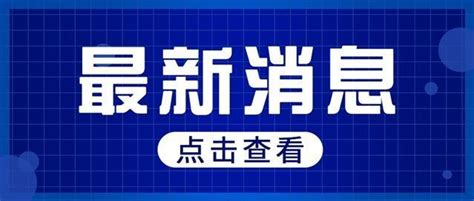 最新消息

点击查看